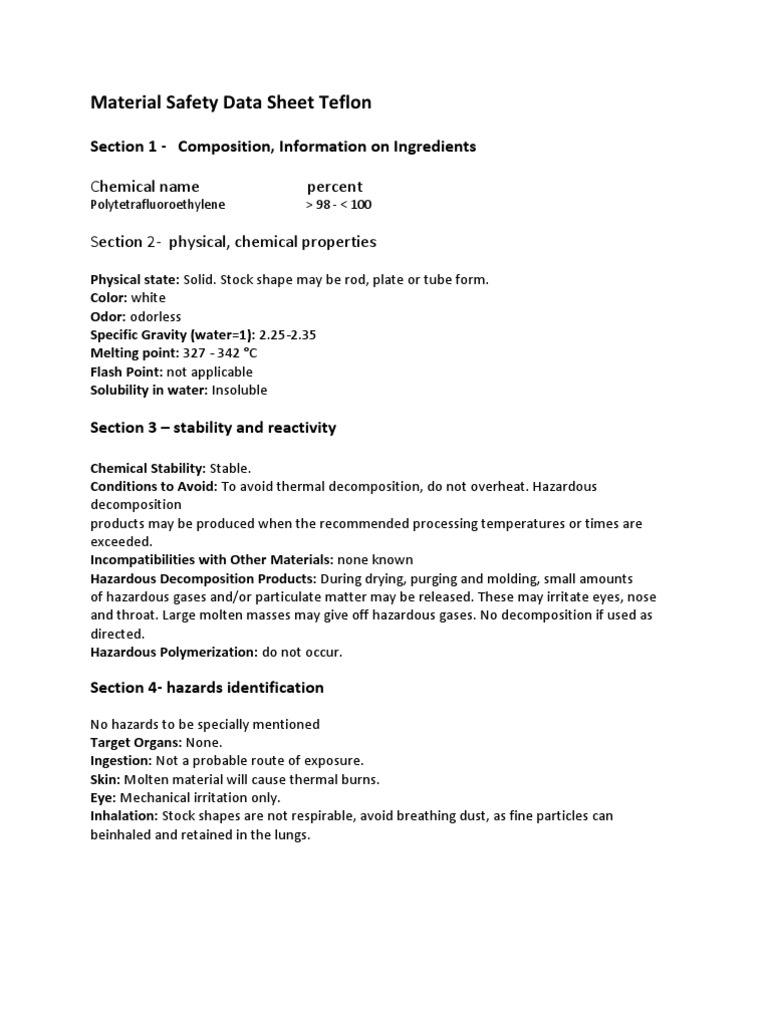 Material Safety Data Sheet Teflon

Section 1 - Composition, Information on Ingredients

| Chemical name | percent |
|---|---|
| Polytetrafluoroethylene | > 98 - < 100 |

Section 2- physical, chemical properties

Physical state: Solid. Stock shape may be rod, plate or tube form.
Color: white
Odor: odorless
Specific Gravity (water=1): 2.25-2.35
Melting point: 327 - 342 °C
Flash Point: not applicable
Solubility in water: Insoluble

Section 3 – stability and reactivity

Chemical Stability: Stable.
Conditions to Avoid: To avoid thermal decomposition, do not overheat. Hazardous decomposition
products may be produced when the recommended processing temperatures or times are exceeded.
Incompatibilities with Other Materials: none known
Hazardous Decomposition Products: During drying, purging and molding, small amounts of hazardous gases and/or particulate matter may be released. These may irritate eyes, nose and throat. Large molten masses may give off hazardous gases. No decomposition if used as directed.
Hazardous Polymerization: do not occur.

Section 4- hazards identification

No hazards to be specially mentioned
Target Organs: None.
Ingestion: Not a probable route of exposure.
Skin: Molten material will cause thermal burns.
Eye: Mechanical irritation only.
Inhalation: Stock shapes are not respirable, avoid breathing dust, as fine particles can beinhaled and retained in the lungs.